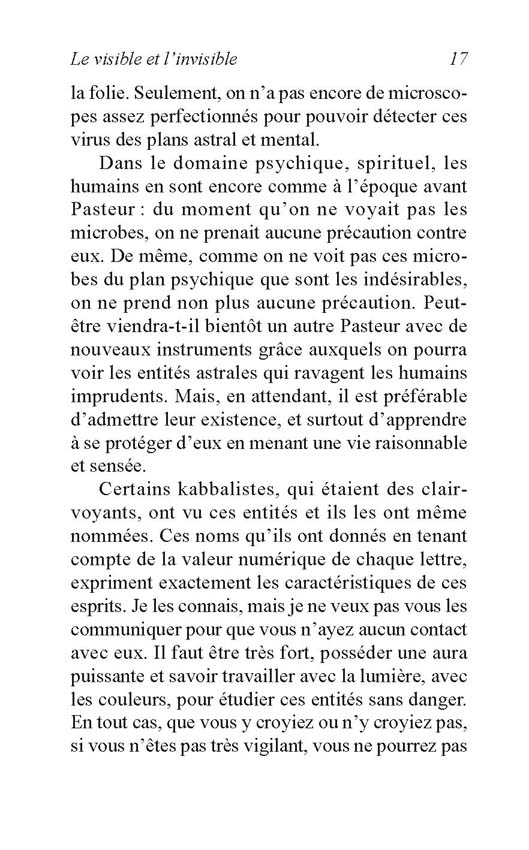 Le visible et l'invisible 17

la folie. Seulement, on n'a pas encore de microscopes assez perfectionnés pour pouvoir détecter ces virus des plans astral et mental.

Dans le domaine psychique, spirituel, les humains en sont encore comme à l'époque avant Pasteur : du moment qu'on ne voyait pas les microbes, on ne prenait aucune précaution contre eux. De même, comme on ne voit pas ces microbes du plan psychique que sont les indésirables, on ne prend non plus aucune précaution. Peut-être viendra-t-il bientôt un autre Pasteur avec de nouveaux instruments grâce auxquels on pourra voir les entités astrales qui ravagent les humains imprudents. Mais, en attendant, il est préférable d'admettre leur existence, et surtout d'apprendre à se protéger d'eux en menant une vie raisonnable et sensée.

Certains kabbalistes, qui étaient des clairvoyants, ont vu ces entités et ils les ont même nommées. Ces noms qu'ils ont donnés en tenant compte de la valeur numérique de chaque lettre, expriment exactement les caractéristiques de ces esprits. Je les connais, mais je ne veux pas vous les communiquer pour que vous n'ayez aucun contact avec eux. Il faut être très fort, posséder une aura puissante et savoir travailler avec la lumière, avec les couleurs, pour étudier ces entités sans danger. En tout cas, que vous y croyiez ou n'y croyiez pas, si vous n'êtes pas très vigilant, vous ne pourrez pas